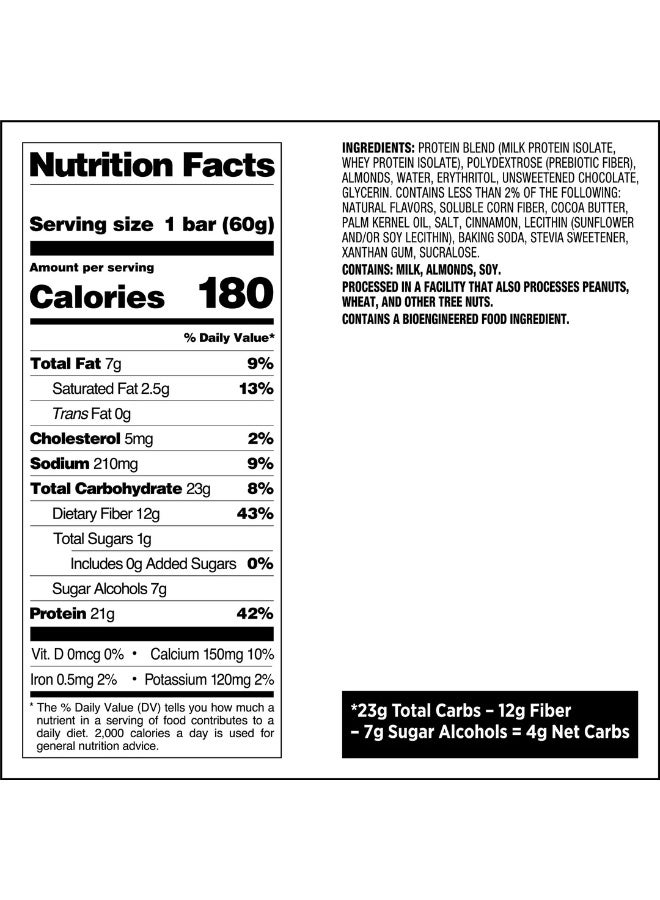 Nutrition Facts

Serving size 1 bar (60g)

Amount per serving

Calories 180

% Daily Value*

Total Fat 7g 9%

Saturated Fat 2.5g 13%

Trans Fat 0g

Cholesterol 5mg 2%

Sodium 210mg 9%

Total Carbohydrate 23g 8%

Dietary Fiber 12g 43%

Total Sugars 1g

Includes 0g Added Sugars 0%

Sugar Alcohols 7g

Protein 21g 42%

Vit. D 0mcg 0% • Calcium 150mg 10%

Iron 0.5mg 2% • Potassium 120mg 2%

* The % Daily Value (DV) tells you how much a nutrient in a serving of food contributes to a daily diet. 2,000 calories a day is used for general nutrition advice.

INGREDIENTS: PROTEIN BLEND (MILK PROTEIN ISOLATE, WHEY PROTEIN ISOLATE), POLYDEXTROSE (PREBIOTIC FIBER), ALMONDS, WATER, ERYTHRITOL, UNSWEETENED CHOCOLATE, GLYCERIN. CONTAINS LESS THAN 2% OF THE FOLLOWING: NATURAL FLAVORS, SOLUBLE CORN FIBER, COCOA BUTTER, PALM KERNEL OIL, SALT, CINNAMON, LECITHIN (SUNFLOWER AND/OR SOY LECITHIN), BAKING SODA, STEVIA SWEETENER, XANTHAN GUM, SUCRALOSE.

CONTAINS: MILK, ALMONDS, SOY.

PROCESSED IN A FACILITY THAT ALSO PROCESSES PEANUTS, WHEAT, AND OTHER TREE NUTS.

CONTAINS A BIOENGINEERED FOOD INGREDIENT.

*23g Total Carbs – 12g Fiber – 7g Sugar Alcohols = 4g Net Carbs